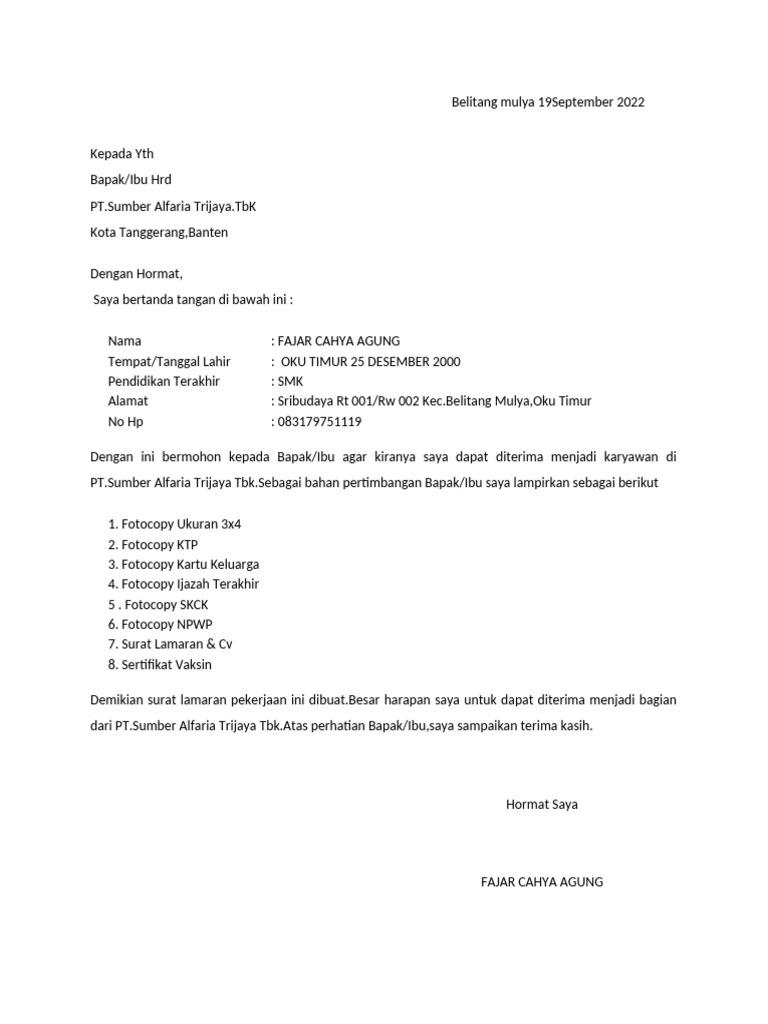 Belitang mulya 19September 2022

Kepada Yth

Bapak/Ibu Hrd

PT.Sumber Alfaria Trijaya.TbK

Kota Tanggerang,Banten

Dengan Hormat,

Saya bertanda tangan di bawah ini :

Nama : FAJAR CAHYA AGUNG
Tempat/Tanggal Lahir : OKU TIMUR 25 DESEMBER 2000
Pendidikan Terakhir : SMK
Alamat : Sribudaya Rt 001/Rw 002 Kec.Belitang Mulya,Oku Timur
No Hp : 083179751119

Dengan ini bermohon kepada Bapak/Ibu agar kiranya saya dapat diterima menjadi karyawan di PT.Sumber Alfaria Trijaya Tbk.Sebagai bahan pertimbangan Bapak/Ibu saya lampirkan sebagai berikut

1. Fotocopy Ukuran 3x4
2. Fotocopy KTP
3. Fotocopy Kartu Keluarga
4. Fotocopy Ijazah Terakhir
5 . Fotocopy SKCK
6. Fotocopy NPWP
7. Surat Lamaran & Cv
8. Sertifikat Vaksin

Demikian surat lamaran pekerjaan ini dibuat.Besar harapan saya untuk dapat diterima menjadi bagian dari PT.Sumber Alfaria Trijaya Tbk.Atas perhatian Bapak/Ibu,saya sampaikan terima kasih.

Hormat Saya

FAJAR CAHYA AGUNG